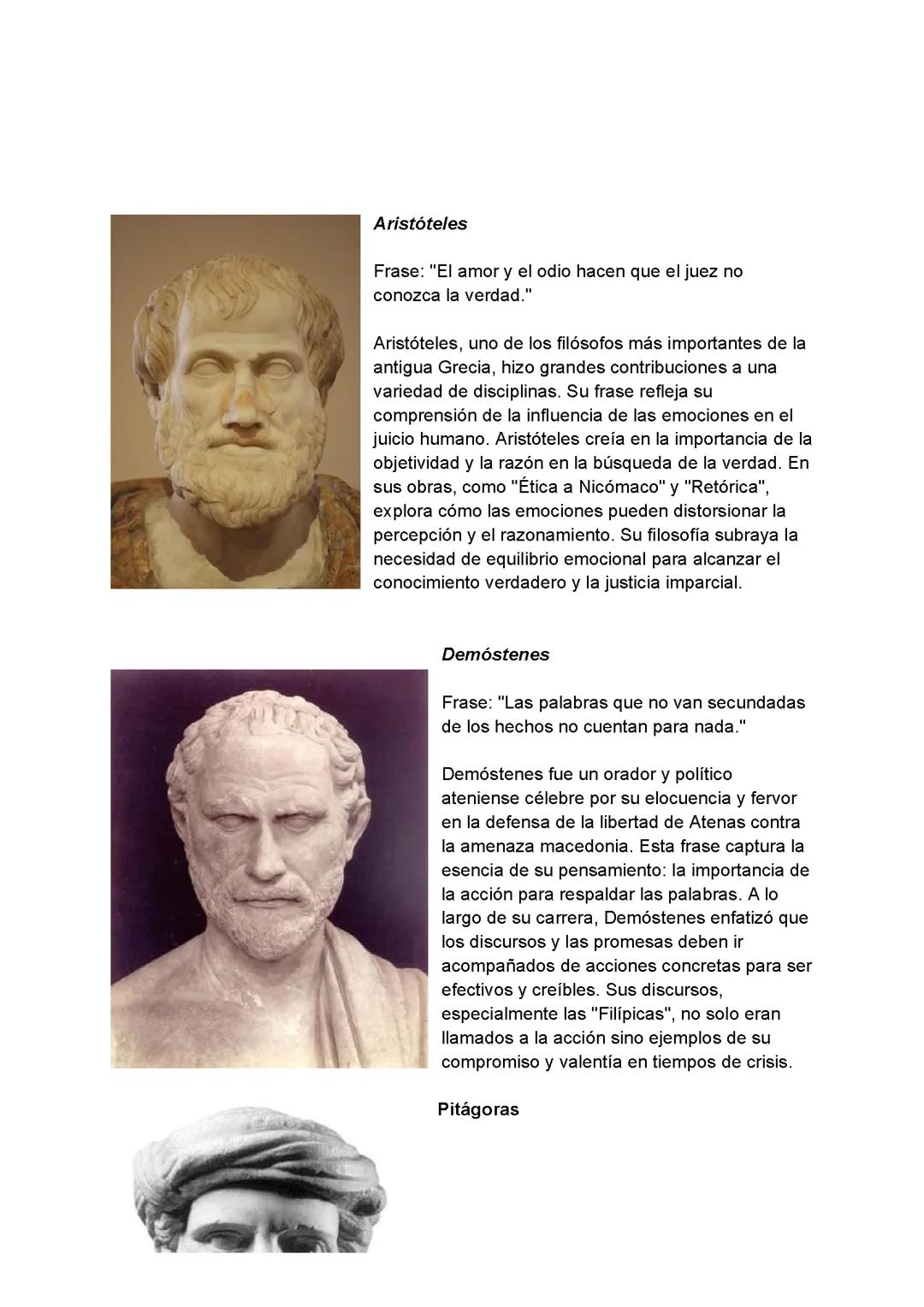 Aristóteles

Frase: "El amor y el odio hacen que el juez no conozca la verdad."

Aristóteles, uno de los filósofos más importantes de la antigua Grecia, hizo grandes contribuciones a una variedad de disciplinas. Su frase refleja su comprensión de la influencia de las emociones en el juicio humano. Aristóteles creía en la importancia de la objetividad y la razón en la búsqueda de la verdad. En sus obras, como "Ética a Nicómaco" y "Retórica", explora cómo las emociones pueden distorsionar la percepción y el razonamiento. Su filosofía subraya la necesidad de equilibrio emocional para alcanzar el conocimiento verdadero y la justicia imparcial.

Demóstenes

Frase: "Las palabras que no van secundadas de los hechos no cuentan para nada."

Demóstenes fue un orador y político ateniense célebre por su elocuencia y fervor en la defensa de la libertad de Atenas contra la amenaza macedonia. Esta frase captura la esencia de su pensamiento: la importancia de la acción para respaldar las palabras. A lo largo de su carrera, Demóstenes enfatizó que los discursos y las promesas deben ir acompañados de acciones concretas para ser efectivos y creíbles. Sus discursos, especialmente las "Filípicas", no solo eran llamados a la acción sino ejemplos de su compromiso y valentía en tiempos de crisis.

Pitágoras